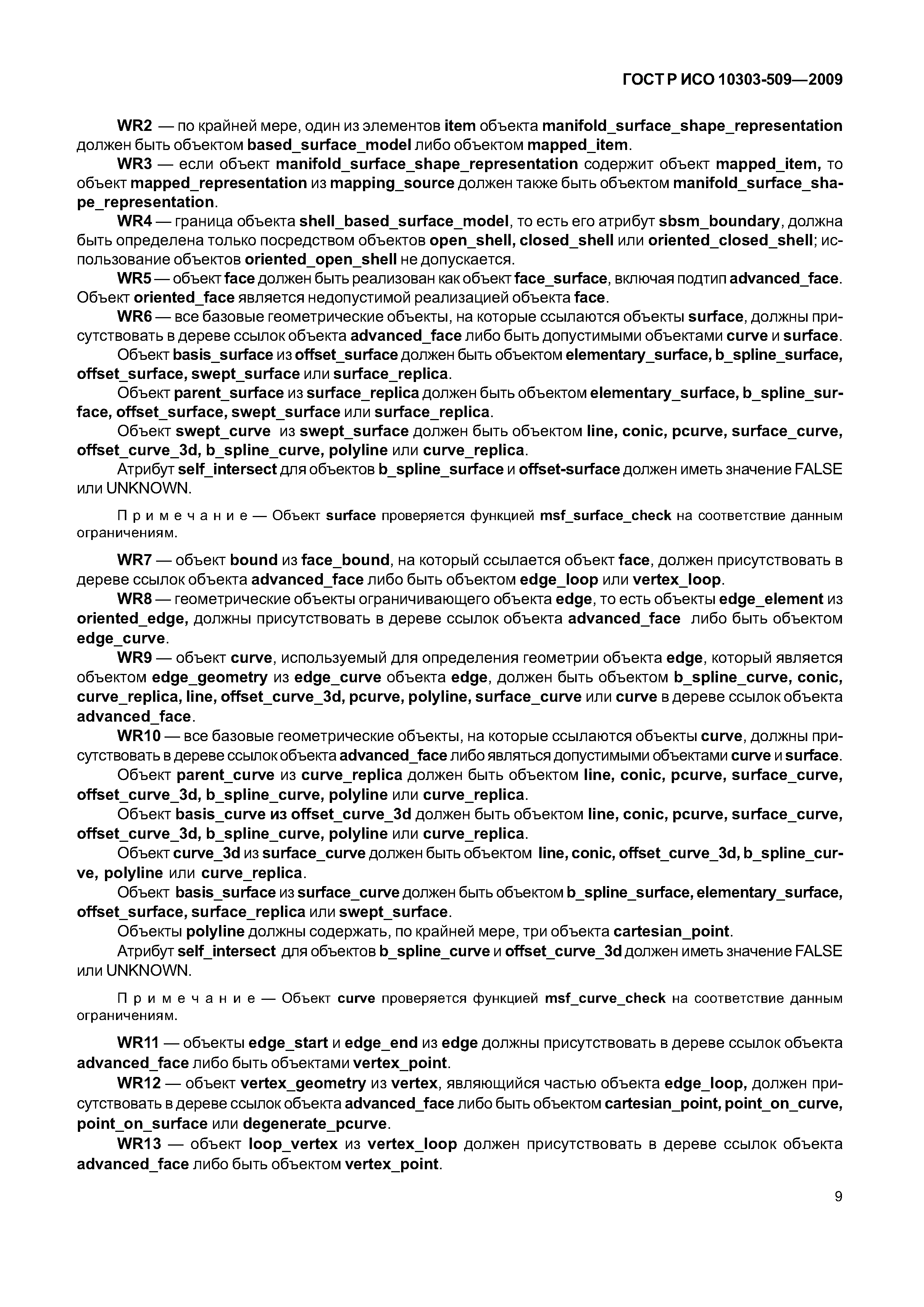 ГОСТ Р ИСО 10303-509—2009

WR2 — по крайней мере, один из элементов item объекта manifold_surface_shape_representation должен быть объектом based_surface_model либо объектом mapped_item.

WR3 — если объект manifold_surface_shape_representation содержит объект mapped_item, то объект mapped_representation из mapping_source должен также быть объектом manifold_surface_shape_representation.

WR4 — граница объекта shell_based_surface_model, то есть его атрибут sbsm_boundary, должна быть определена только посредством объектов open_shell, closed_shell или oriented_closed_shell; использование объектов oriented_open_shell не допускается.

WR5 — объект face должен быть реализован как объект face_surface, включая подтип advanced_face. Объект oriented_face является недопустимой реализацией объекта face.

WR6 — все базовые геометрические объекты, на которые ссылаются объекты surface, должны присутствовать в дереве ссылок объекта advanced_face либо быть допустимыми объектами curve и surface.

Объект basis_surface из offset_surface должен быть объектом elementary_surface, b_spline_surface, offset_surface, swept_surface или surface_replica.

Объект parent_surface из surface_replica должен быть объектом elementary_surface, b_spline_surface, offset_surface, swept_surface или surface_replica.

Объект swept_curve из swept_surface должен быть объектом line, conic, pcurve, surface_curve, offset_curve_3d, b_spline_curve, polyline или curve_replica.

Атрибут self_intersect для объектов b_spline_surface и offset-surface должен иметь значение FALSE или UNKNOWN.

Примечание — Объект surface проверяется функцией msf_surface_check на соответствие данным ограничениям.

WR7 — объект bound из face_bound, на который ссылается объект face, должен присутствовать в дереве ссылок объекта advanced_face либо быть объектом edge_loop или vertex_loop.

WR8 — геометрические объекты ограничивающего объекта edge, то есть объекты edge_element из oriented_edge, должны присутствовать в дереве ссылок объекта advanced_face либо быть объектом edge_curve.

WR9 — объект curve, используемый для определения геометрии объекта edge, который является объектом edge_geometry из edge_curve объекта edge, должен быть объектом b_spline_curve, conic, curve_replica, line, offset_curve_3d, pcurve, polyline, surface_curve или curve в дереве ссылок объекта advanced_face.

WR10 — все базовые геометрические объекты, на которые ссылаются объекты curve, должны присутствовать в дереве ссылок объекта advanced_face либо являться допустимыми объектами curve и surface.

Объект parent_curve из curve_replica должен быть объектом line, conic, pcurve, surface_curve, offset_curve_3d, b_spline_curve, polyline или curve_replica.

Объект basis_curve из offset_curve_3d должен быть объектом line, conic, pcurve, surface_curve, offset_curve_3d, b_spline_curve, polyline или curve_replica.

Объект curve_3d из surface_curve должен быть объектом line, conic, offset_curve_3d, b_spline_curve, polyline или curve_replica.

Объект basis_surface из surface_curve должен быть объектом b_spline_surface, elementary_surface, offset_surface, surface_replica или swept_surface.

Объекты polyline должны содержать, по крайней мере, три объекта cartesian_point.

Атрибут self_intersect для объектов b_spline_curve и offset_curve_3d должен иметь значение FALSE или UNKNOWN.

Примечание — Объект curve проверяется функцией msf_curve_check на соответствие данным ограничениям.

WR11 — объекты edge_start и edge_end из edge должны присутствовать в дереве ссылок объекта advanced_face либо быть объектами vertex_point.

WR12 — объект vertex_geometry из vertex, являющийся частью объекта edge_loop, должен присутствовать в дереве ссылок объекта advanced_face либо быть объектом cartesian_point, point_on_curve, point_on_surface или degenerate_pcurve.

WR13 — объект loop_vertex из vertex_loop должен присутствовать в дереве ссылок объекта advanced_face либо быть объектом vertex_point.

9